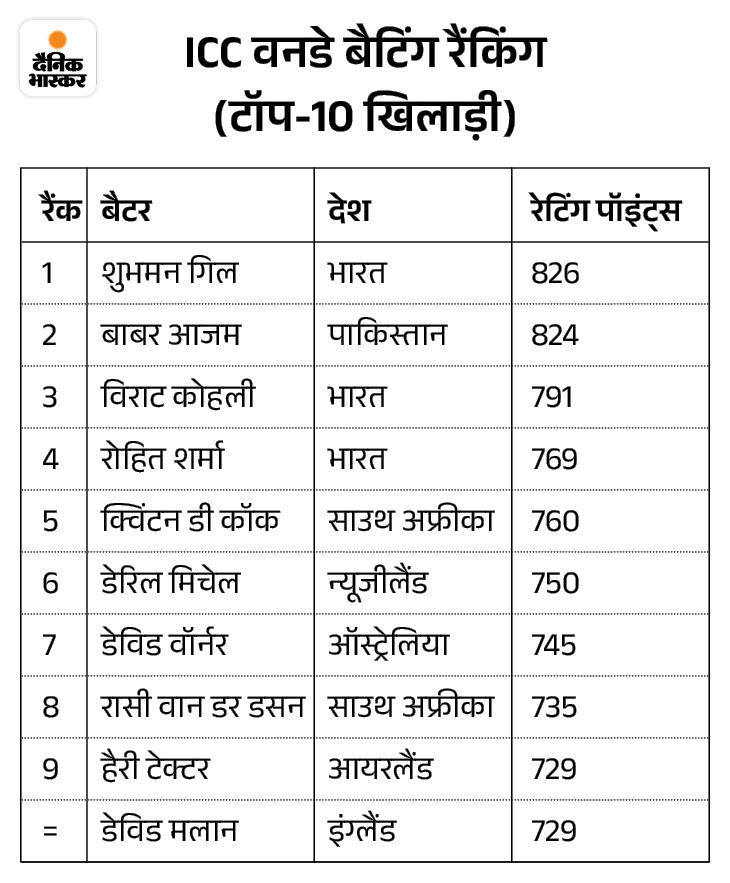 दैनिक भास्कर

ICC वनडे बैटिंग रैंकिंग
(टॉप-10 खिलाड़ी)

| रैंक | बैटर | देश | रेटिंग पॉइंट्स |
|---|---|---|---|
| 1 | शुभमन गिल | भारत | 826 |
| 2 | बाबर आजम | पाकिस्तान | 824 |
| 3 | विराट कोहली | भारत | 791 |
| 4 | रोहित शर्मा | भारत | 769 |
| 5 | क्विंटन डी कॉक | साउथ अफ्रीका | 760 |
| 6 | डेरिल मिचेल | न्यूजीलैंड | 750 |
| 7 | डेविड वॉर्नर | ऑस्ट्रेलिया | 745 |
| 8 | रासी वान डर डसन | साउथ अफ्रीका | 735 |
| 9 | हैरी टेक्टर | आयरलैंड | 729 |
| = | डेविड मलान | इंग्लैंड | 729 |